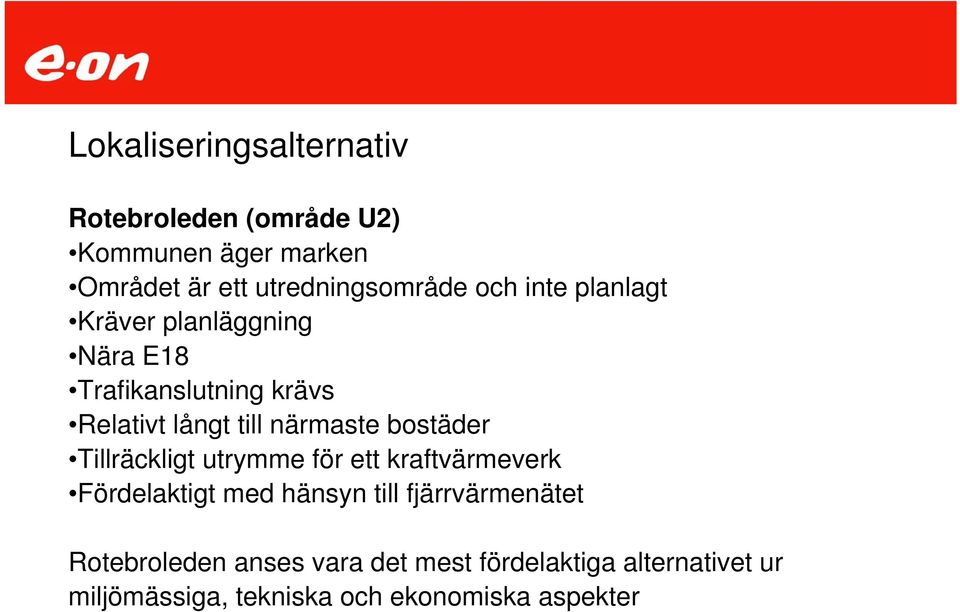 e·on

Lokaliseringsalternativ

Rotebroleden (område U2)
•Kommunen äger marken
•Området är ett utredningsområde och inte planlagt
•Kräver planläggning
•Nära E18
•Trafikanslutning krävs
•Relativt långt till närmaste bostäder
•Tillräckligt utrymme för ett kraftvärmeverk
•Fördelaktigt med hänsyn till fjärrvärmenätet

Rotebroleden anses vara det mest fördelaktiga alternativet ur miljömässiga, tekniska och ekonomiska aspekter